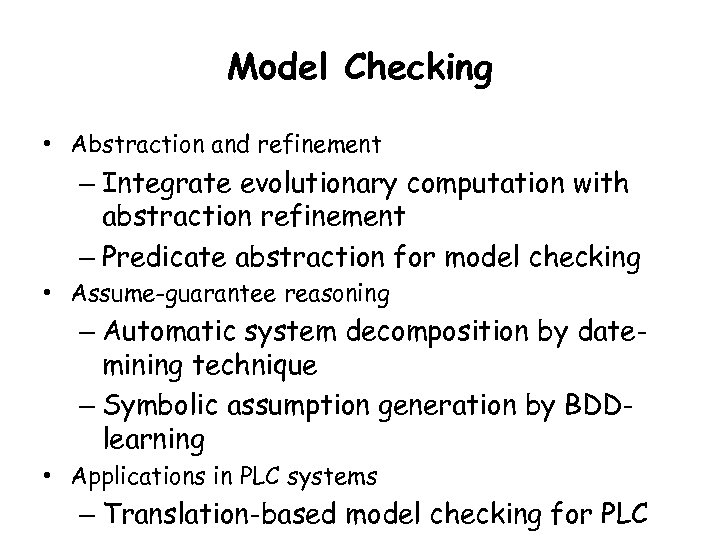 Model Checking

• Abstraction and refinement
  – Integrate evolutionary computation with abstraction refinement
  – Predicate abstraction for model checking
• Assume-guarantee reasoning
  – Automatic system decomposition by date-mining technique
  – Symbolic assumption generation by BDD-learning
• Applications in PLC systems
  – Translation-based model checking for PLC